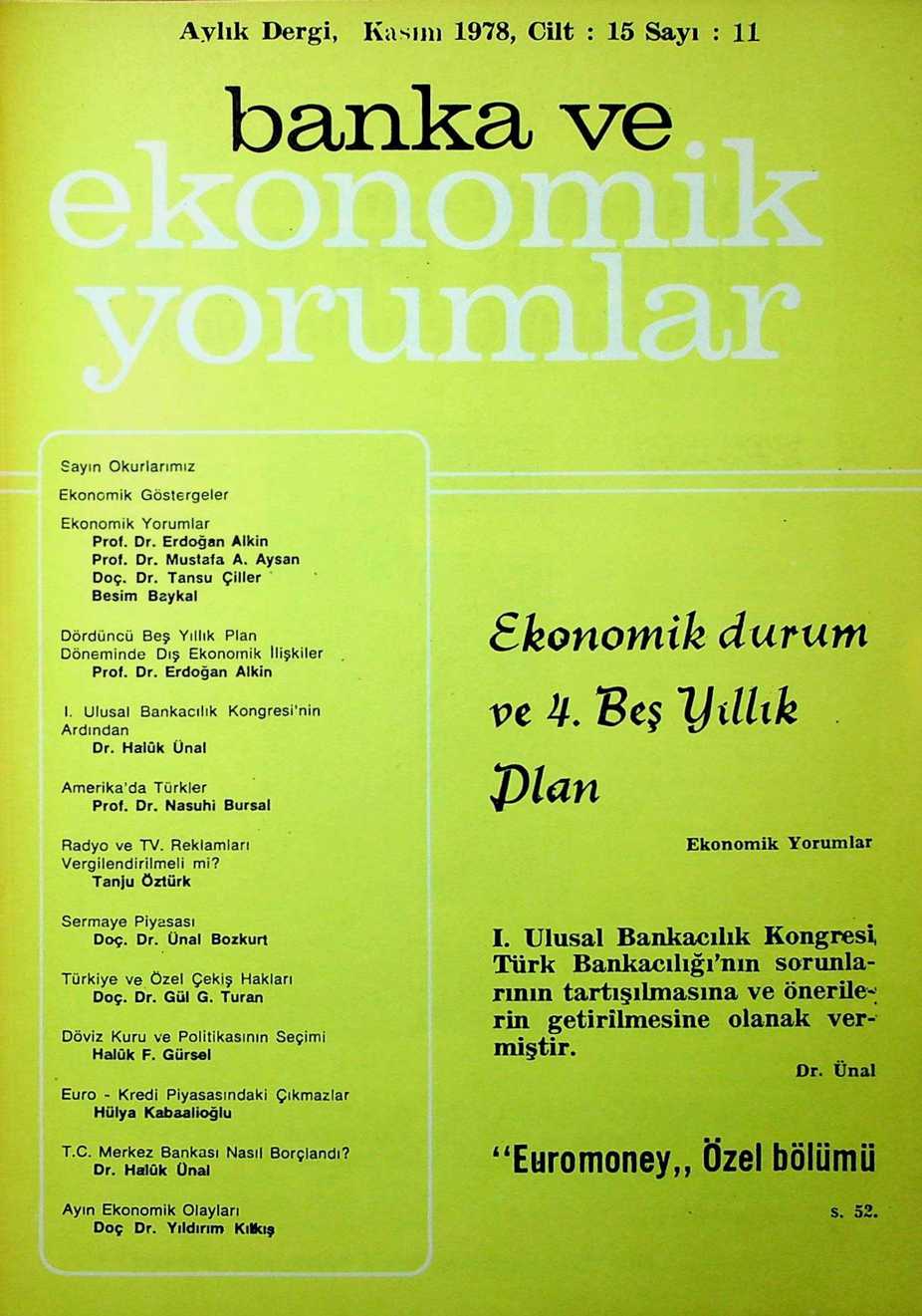 Aylık Dergi, Kasım 1978, Cilt : 15 Sayı : 11

banka ve ekonomik yorumlar

Sayın Okurlarımız

Ekonomik Göstergeler

Ekonomik Yorumlar
Prof. Dr. Erdoğan Alkin
Prof. Dr. Mustafa A. Aysan
Doç. Dr. Tansu Çiller
Besim Baykal

Dördüncü Beş Yıllık Plan Döneminde Dış Ekonomik İlişkiler
Prof. Dr. Erdoğan Alkin

I. Ulusal Bankacılık Kongresi'nin Ardından
Dr. Halûk Ünal

Amerika'da Türkler
Prof. Dr. Nasuhi Bursal

Radyo ve TV. Reklamları Vergilendirilmeli mi?
Tanju Öztürk

Sermaye Piyasası
Doç. Dr. Ünal Bozkurt

Türkiye ve Özel Çekiş Hakları
Doç. Dr. Gül G. Turan

Döviz Kuru ve Politikasının Seçimi
Halûk F. Gürsel

Euro - Kredi Piyasasındaki Çıkmazlar
Hülya Kabaalioğlu

T.C. Merkez Bankası Nasıl Borçlandı?
Dr. Halûk Ünal

Ayın Ekonomik Olayları
Doç Dr. Yıldırım Kılkış

Ekonomik durum ve 4. Beş Yıllık Plan

Ekonomik Yorumlar

I. Ulusal Bankacılık Kongresi, Türk Bankacılığı'nın sorunlarının tartışılmasına ve önerilerin getirilmesine olanak vermiştir.

Dr. Ünal

"Euromoney,, Özel bölümü

s. 52.